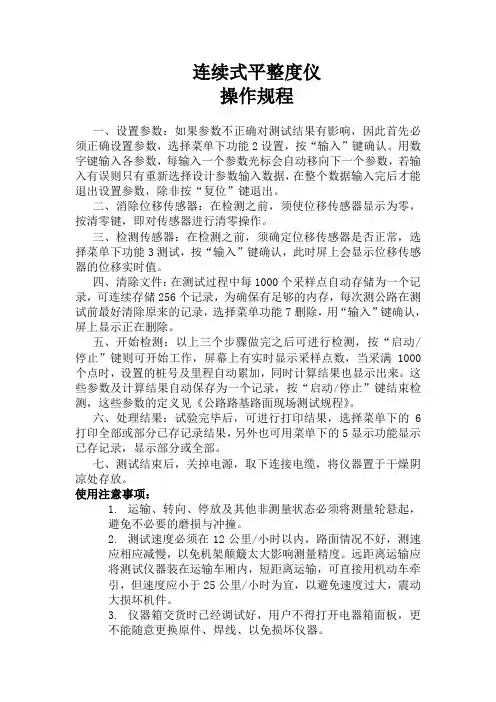 连续式平整度仪
操作规程

一、设置参数：如果参数不正确对测试结果有影响，因此首先必须正确设置参数，选择菜单下功能 2 设置，按“输入”键确认。用数字键输入各参数，每输入一个参数光标会自动移向下一个参数，若输入有误则只有重新选择设计参数输入数据，在整个数据输入完后才能退出设置参数，除非按“复位”键退出。

二、消除位移传感器：在检测之前，须使位移传感器显示为零，按清零键，即对传感器进行清零操作。

三、检测传感器：在检测之前，须确定位移传感器是否正常，选择菜单下功能 3 测试，按“输入”键确认，此时屏上会显示位移传感器的位移实时值。

四、清除文件：在测试过程中每 1000 个采样点自动存储为一个记录，可连续存储 256 个记录，为确保有足够的内存，每次测公路在测试前最好清除原来的记录，选择菜单功能 7 删除，用“输入”键确认，屏上显示正在删除。

五、开始检测：以上三个步骤做完之后可进行检测，按“启动/停止”键则可开始工作，屏幕上有实时显示采样点数，当采满 1000 个点时，设置的桩号及里程自动累加，同时计算结果也显示出来。这些参数及计算结果自动保存为一个记录，按“启动/停止”键结束检测，这些参数的定义见《公路路基路面现场测试规程》。

六、处理结果：试验完毕后，可进行打印结果，选择菜单下的 6 打印全部或部分已存记录结果，另外也可用菜单下的 5 显示功能显示已存记录，显示部分或全部。

七、测试结束后，关掉电源，取下连接电缆，将仪器置于干燥阴凉处存放。

使用注意事项：

1. 运输、转向、停放及其他非测量状态必须将测量轮悬起，避免不必要的磨损与冲撞。

2. 测试速度必须在 12 公里/小时以内，路面情况不好，测速应相应减慢，以免机架颠簸太大影响测量精度。远距离运输应将测试仪器装在运输车厢内，短距离运输，可直接用机动车牵引，但速度应小于 25 公里/小时为宜，以避免速度过大，震动大损坏机件。

3. 仪器箱交货时已经调试好，用户不得打开电器箱面板，更不能随意更换原件、焊线、以免损坏仪器。